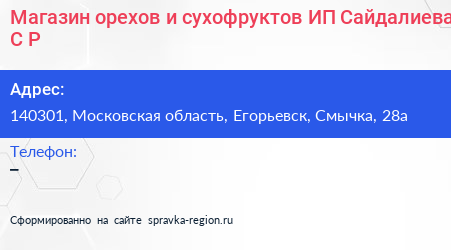 Магазин орехов и сухофруктов ИП Сайдалиева С Р

Адрес:
140301, Московская область, Егорьевск, Смычка, 28а

Телефон:
–

Сформированно на сайте spravka-region.ru